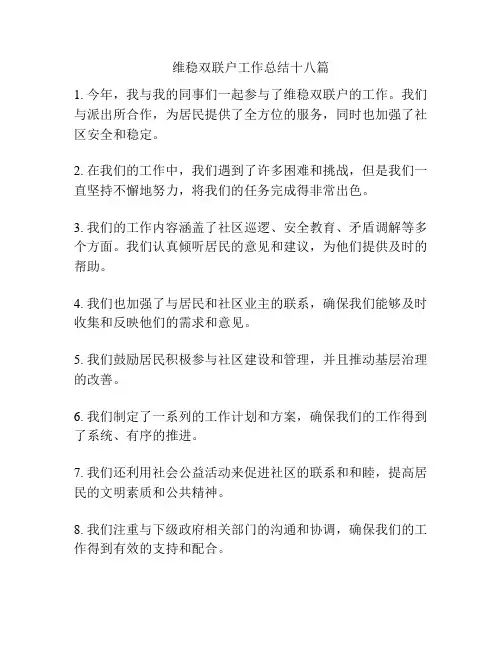 维稳双联户工作总结十八篇

1. 今年，我与我的同事们一起参与了维稳双联户的工作。我们与派出所合作，为居民提供了全方位的服务，同时也加强了社区安全和稳定。

2. 在我们的工作中，我们遇到了许多困难和挑战，但是我们一直坚持不懈地努力，将我们的任务完成得非常出色。

3. 我们的工作内容涵盖了社区巡逻、安全教育、矛盾调解等多个方面。我们认真倾听居民的意见和建议，为他们提供及时的帮助。

4. 我们也加强了与居民和社区业主的联系，确保我们能够及时收集和反映他们的需求和意见。

5. 我们鼓励居民积极参与社区建设和管理，并且推动基层治理的改善。

6. 我们制定了一系列的工作计划和方案，确保我们的工作得到了系统、有序的推进。

7. 我们还利用社会公益活动来促进社区的联系和和睦，提高居民的文明素质和公共精神。

8. 我们注重与下级政府相关部门的沟通和协调，确保我们的工作得到有效的支持和配合。